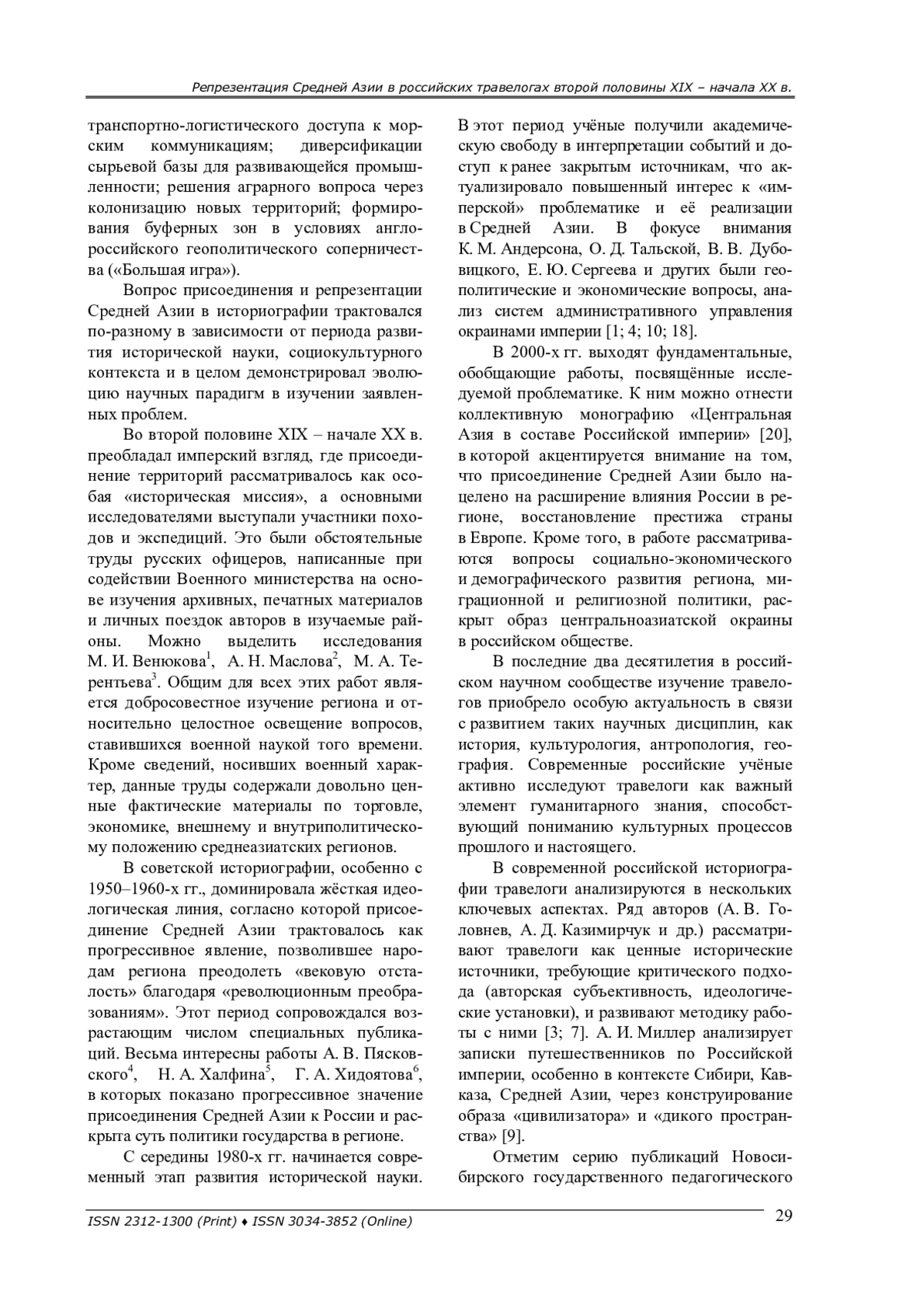 Репрезентация Средней Азии в российских травелогах второй половины XIX – начала XX в.

транспортно-логистического доступа к морским коммуникациям; диверсификации сырьевой базы для развивающейся промышленности; решения аграрного вопроса через колонизацию новых территорий; формирования буферных зон в условиях англо-российского геополитического соперничества («Большая игра»).

Вопрос присоединения и репрезентации Средней Азии в историографии трактовался по-разному в зависимости от периода развития исторической науки, социокультурного контекста и в целом демонстрировал эволюцию научных парадигм в изучении заявленных проблем.

Во второй половине XIX – начале XX в. преобладал имперский взгляд, где присоединение территорий рассматривалось как особая «историческая миссия», а основными исследователями выступали участники походов и экспедиций. Это были обстоятельные труды русских офицеров, написанные при содействии Военного министерства на основе изучения архивных, печатных материалов и личных поездок авторов в изучаемые районы. Можно выделить исследования М. И. Венюкова$^1$, А. Н. Маслова$^2$, М. А. Терентьева$^3$. Общим для всех этих работ является добросовестное изучение региона и относительно целостное освещение вопросов, ставившихся военной наукой того времени. Кроме сведений, носивших военный характер, данные труды содержали довольно ценные фактические материалы по торговле, экономике, внешнему и внутриполитическому положению среднеазиатских регионов.

В советской историографии, особенно с 1950–1960-х гг., доминировала жёсткая идеологическая линия, согласно которой присоединение Средней Азии трактовалось как прогрессивное явление, позволившее народам региона преодолеть «вековую отсталость» благодаря «революционным преобразованиям». Этот период сопровождался возрастающим числом специальных публикаций. Весьма интересны работы А. В. Пясковского$^4$, Н. А. Халфина$^5$, Г. А. Хидоятова$^6$, в которых показано прогрессивное значение присоединения Средней Азии к России и раскрыта суть политики государства в регионе.

С середины 1980-х гг. начинается современный этап развития исторической науки. В этот период учёные получили академическую свободу в интерпретации событий и доступ к ранее закрытым источникам, что актуализировало повышенный интерес к «имперской» проблематике и её реализации в Средней Азии. В фокусе внимания К. М. Андерсона, О. Д. Тальской, В. В. Дубовицкого, Е. Ю. Сергеева и других были геополитические и экономические вопросы, анализ систем административного управления окраинами империи [1; 4; 10; 18].

В 2000-х гг. выходят фундаментальные, обобщающие работы, посвящённые исследуемой проблематике. К ним можно отнести коллективную монографию «Центральная Азия в составе Российской империи» [20], в которой акцентируется внимание на том, что присоединение Средней Азии было нацелено на расширение влияния России в регионе, восстановление престижа страны в Европе. Кроме того, в работе рассматриваются вопросы социально-экономического и демографического развития региона, миграционной и религиозной политики, раскрыт образ центральноазиатской окраины в российском обществе.

В последние два десятилетия в российском научном сообществе изучение травелогов приобрело особую актуальность в связи с развитием таких научных дисциплин, как история, культурология, антропология, география. Современные российские учёные активно исследуют травелоги как важный элемент гуманитарного знания, способствующий пониманию культурных процессов прошлого и настоящего.

В современной российской историографии травелоги анализируются в нескольких ключевых аспектах. Ряд авторов (А. В. Головнев, А. Д. Казимирчук и др.) рассматривают травелоги как ценные исторические источники, требующие критического подхода (авторская субъективность, идеологические установки), и развивают методику работы с ними [3; 7]. А. И. Миллер анализирует записки путешественников по Российской империи, особенно в контексте Сибири, Кавказа, Средней Азии, через конструирование образа «цивилизатора» и «дикого пространства» [9].

Отметим серию публикаций Новосибирского государственного педагогического

ISSN 2312-1300 (Print) ♦ ISSN 3034-3852 (Online)

29